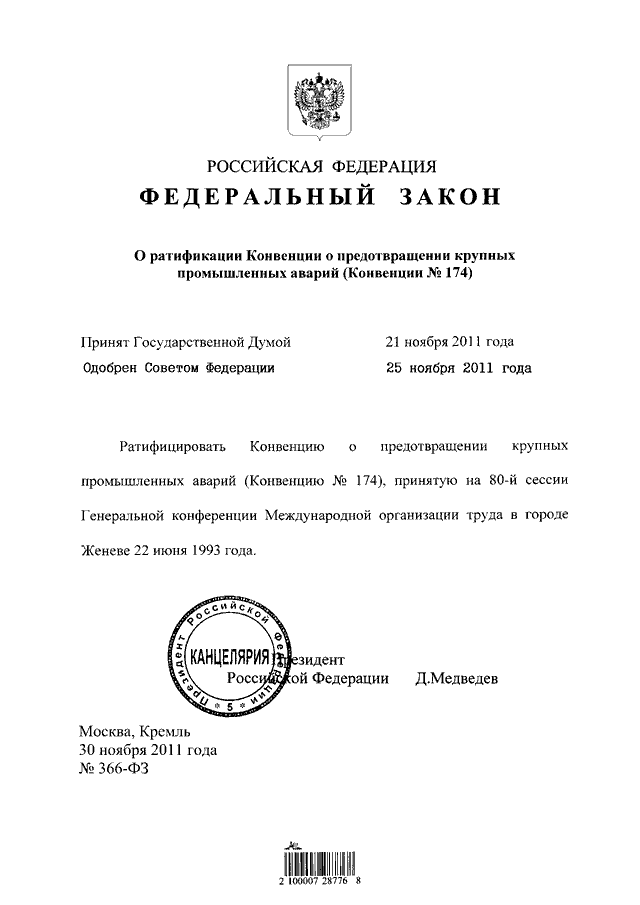 РОССИЙСКАЯ ФЕДЕРАЦИЯ

ФЕДЕРАЛЬНЫЙ ЗАКОН

О ратификации Конвенции о предотвращении крупных промышленных аварий (Конвенции № 174)

Принят Государственной Думой 21 ноября 2011 года

Одобрен Советом Федерации 25 ноября 2011 года

Ратифицировать Конвенцию о предотвращении крупных промышленных аварий (Конвенцию № 174), принятую на 80-й сессии Генеральной конференции Международной организации труда в городе Женеве 22 июня 1993 года.

Президент Российской Федерации КАНЦЕЛЯРИЯ 5

Президент
Российской Федерации Д.Медведев

Москва, Кремль
30 ноября 2011 года
№ 366-ФЗ

2 100007 28776 8